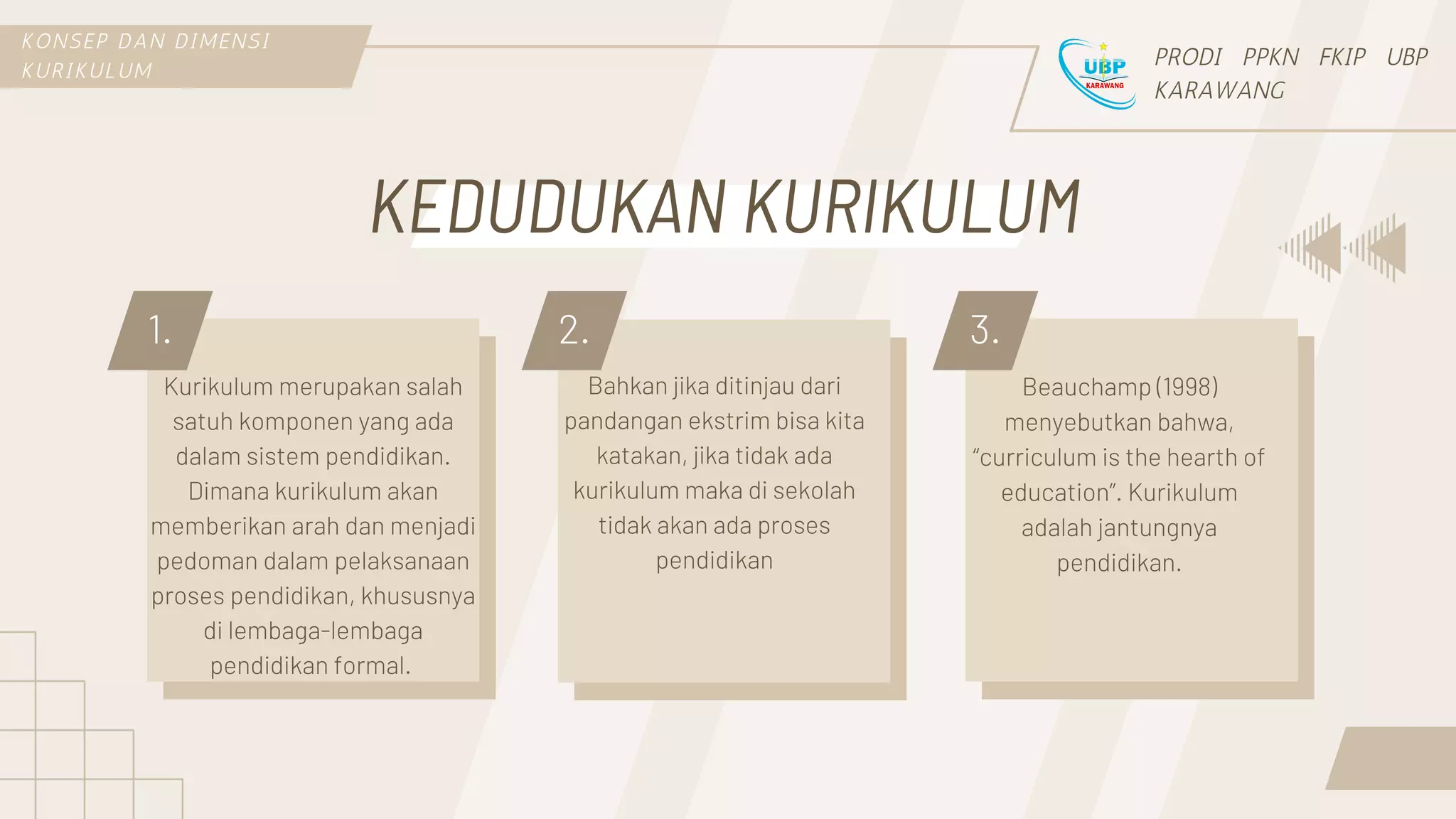 KONSEP DAN DIMENSI KURIKULUM

UBP
KARAWANG

PRODI PPKN FKIP UBP KARAWANG

KEDUDUKAN KURIKULUM

1.

Kurikulum merupakan salah satuh komponen yang ada dalam sistem pendidikan. Dimana kurikulum akan memberikan arah dan menjadi pedoman dalam pelaksanaan proses pendidikan, khususnya di lembaga-lembaga pendidikan formal.

2.

Bahkan jika ditinjau dari pandangan ekstrim bisa kita katakan, jika tidak ada kurikulum maka di sekolah tidak akan ada proses pendidikan

3.

Beauchamp (1998) menyebutkan bahwa, “curriculum is the hearth of education”. Kurikulum adalah jantungnya pendidikan.